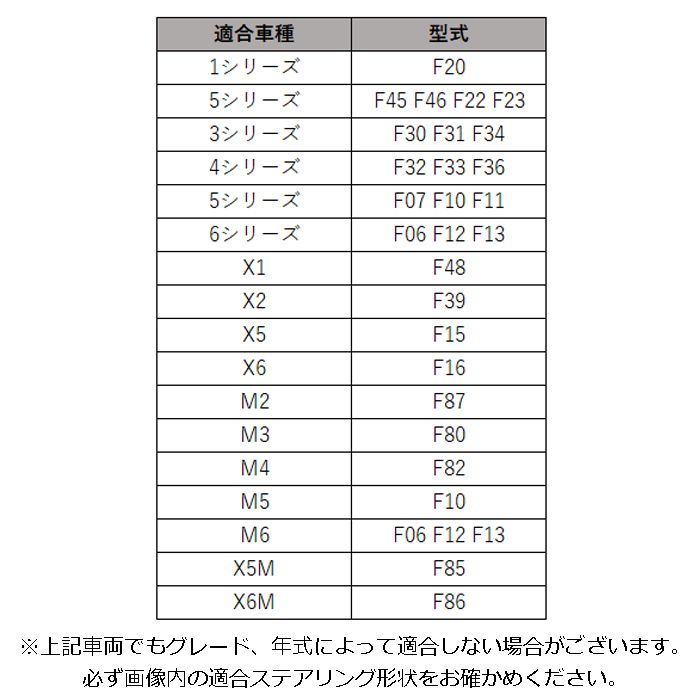 | 適合車種 | 型式 |
|---|---|
| 1シリーズ | F20 |
| 5シリーズ | F45 F46 F22 F23 |
| 3シリーズ | F30 F31 F34 |
| 4シリーズ | F32 F33 F36 |
| 5シリーズ | F07 F10 F11 |
| 6シリーズ | F06 F12 F13 |
| X1 | F48 |
| X2 | F39 |
| X5 | F15 |
| X6 | F16 |
| M2 | F87 |
| M3 | F80 |
| M4 | F82 |
| M5 | F10 |
| M6 | F06 F12 F13 |
| X5M | F85 |
| X6M | F86 |

※上記車両でもグレード、年式によって適合しない場合がございます。
必ず画像内の適合ステアリング形状をお確かめください。